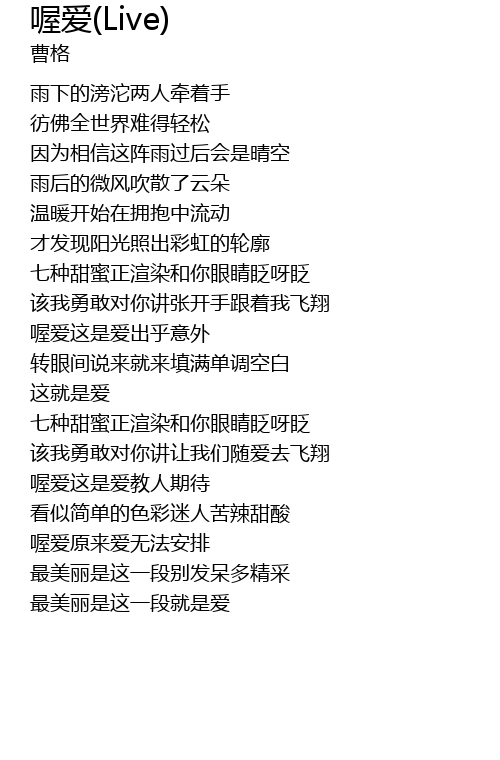 喔爱(Live)
曹格

雨下的滂沱两人牵着手
彷佛全世界难得轻松
因为相信这阵雨过后会是晴空
雨后的微风吹散了云朵
温暖开始在拥抱中流动
才发现阳光照出彩虹的轮廓
七种甜蜜正渲染和你眼睛眨呀眨
该我勇敢对你讲张开手跟着我飞翔
喔爱这是爱出乎意外
转眼间说来就来填满单调空白
这就是爱
七种甜蜜正渲染和你眼睛眨呀眨
该我勇敢对你讲让我们随爱去飞翔
喔爱这是爱教人期待
看似简单的色彩迷人苦辣甜酸
喔爱原来爱无法安排
最美丽是这一段别发呆多精采
最美丽是这一段就是爱